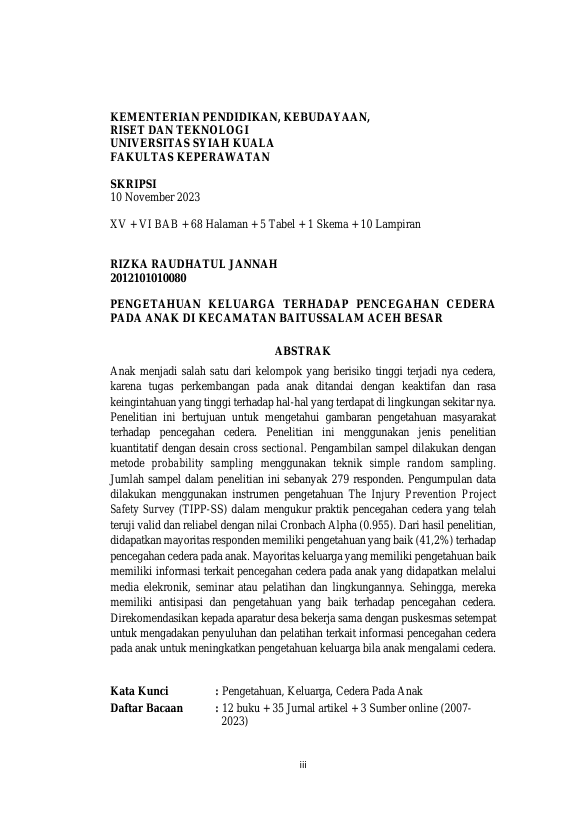 KEMENTERIAN PENDIDIKAN, KEBUDAYAAN,
RISET DAN TEKNOLOGI
UNIVERSITAS SYIAH KUALA
FAKULTAS KEPERAWATAN

SKRIPSI
10 November 2023

XV + VI BAB + 68 Halaman + 5 Tabel + 1 Skema + 10 Lampiran

RIZKA RAUDHATUL JANNAH
2012101010080

PENGETAHUAN KELUARGA TERHADAP PENCEGAHAN CEDERA PADA ANAK DI KECAMATAN BAITUSSALAM ACEH BESAR

ABSTRAK

Anak menjadi salah satu dari kelompok yang berisiko tinggi terjadi nya cedera, karena tugas perkembangan pada anak ditandai dengan keaktifan dan rasa keingintahuan yang tinggi terhadap hal-hal yang terdapat di lingkungan sekitar nya. Penelitian ini bertujuan untuk mengetahui gambaran pengetahuan masyarakat terhadap pencegahan cedera. Penelitian ini menggunakan jenis penelitian kuantitatif dengan desain cross sectional. Pengambilan sampel dilakukan dengan metode probability sampling menggunakan teknik simple random sampling. Jumlah sampel dalam penelitian ini sebanyak 279 responden. Pengumpulan data dilakukan menggunakan instrumen pengetahuan The Injury Prevention Project Safety Survey (TIPP-SS) dalam mengukur praktik pencegahan cedera yang telah teruji valid dan reliabel dengan nilai Cronbach Alpha (0.955). Dari hasil penelitian, didapatkan mayoritas responden memiliki pengetahuan yang baik (41,2%) terhadap pencegahan cedera pada anak. Mayoritas keluarga yang memiliki pengetahuan baik memiliki informasi terkait pencegahan cedera pada anak yang didapatkan melalui media elekronik, seminar atau pelatihan dan lingkungannya. Sehingga, mereka memiliki antisipasi dan pengetahuan yang baik terhadap pencegahan cedera. Direkomendasikan kepada aparatur desa bekerja sama dengan puskesmas setempat untuk mengadakan penyuluhan dan pelatihan terkait informasi pencegahan cedera pada anak untuk meningkatkan pengetahuan keluarga bila anak mengalami cedera.

Kata Kunci : Pengetahuan, Keluarga, Cedera Pada Anak
Daftar Bacaan : 12 buku + 35 Jurnal artikel + 3 Sumber online (2007-2023)

iii